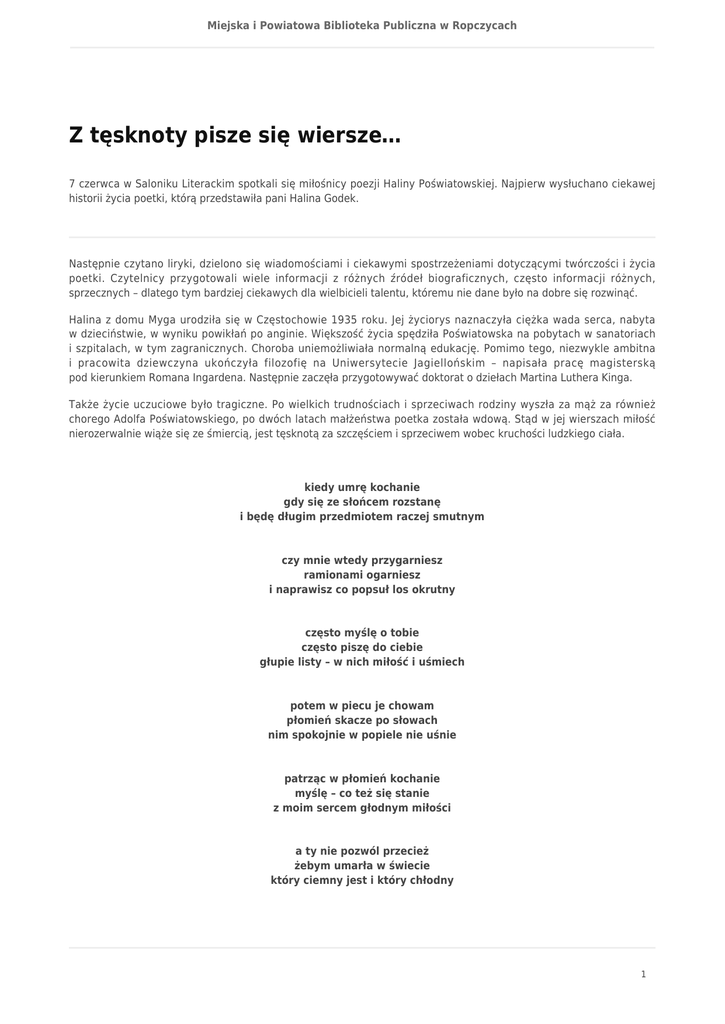 Miejska i Powiatowa Biblioteka Publiczna w Ropczycach

Z tęsknoty pisze się wiersze...

7 czerwca w Saloniku Literackim spotkali się miłośnicy poezji Haliny Poświatowskiej. Najpierw wysłuchano ciekawej historii życia poetki, którą przedstawiła pani Halina Godek.

Następnie czytano liryki, dzielono się wiadomościami i ciekawymi spostrzeżeniami dotyczącymi twórczości i życia poetki. Czytelnicy przygotowali wiele informacji z różnych źródeł biograficznych, często informacji różnych, sprzecznych – dlatego tym bardziej ciekawych dla wielbicieli talentu, któremu nie dane było na dobre się rozwinąć.

Halina z domu Myga urodziła się w Częstochowie 1935 roku. Jej życiorys naznaczyła ciężka wada serca, nabyta w dzieciństwie, w wyniku powikłań po anginie. Większość życia spędziła Poświatowska na pobytach w sanatoriach i szpitalach, w tym zagranicznych. Choroba uniemożliwiała normalną edukację. Pomimo tego, niezwykle ambitna i pracowita dziewczyna ukończyła filozofię na Uniwersytecie Jagiellońskim – napisała pracę magisterską pod kierunkiem Romana Ingardena. Następnie zaczęła przygotowywać doktorat o dziełach Martina Luthera Kinga.

Także życie uczuciowe było tragiczne. Po wielkich trudnościach i sprzeciwach rodziny wyszła za mąż za również chorego Adolfa Poświatowskiego, po dwóch latach małżeństwa poetka została wdową. Stąd w jej wierszach miłość nierozerwalnie wiąże się ze śmiercią, jest tęsknotą za szczęściem i sprzeciwem wobec kruchości ludzkiego ciała.

kiedy umrę kochanie
gdy się ze słońcem rozstanę
i będę długim przedmiotem raczej smutnym

czy mnie wtedy przygarniesz
ramionami ogarniesz
i naprawisz co popsuł los okrutny

często myślę o tobie
często piszę do ciebie
głupie listy – w nich miłość i uśmiech

potem w piecu je chowam
płomień skacze po słowach
nim spokojnie w popiele nie uśnie

patrząc w płomień kochanie
myślę – co też się stanie
z moim sercem głodnym miłości

a ty nie pozwól przecież
żebym umarła w świecie
który ciemny jest i który chłodny

1